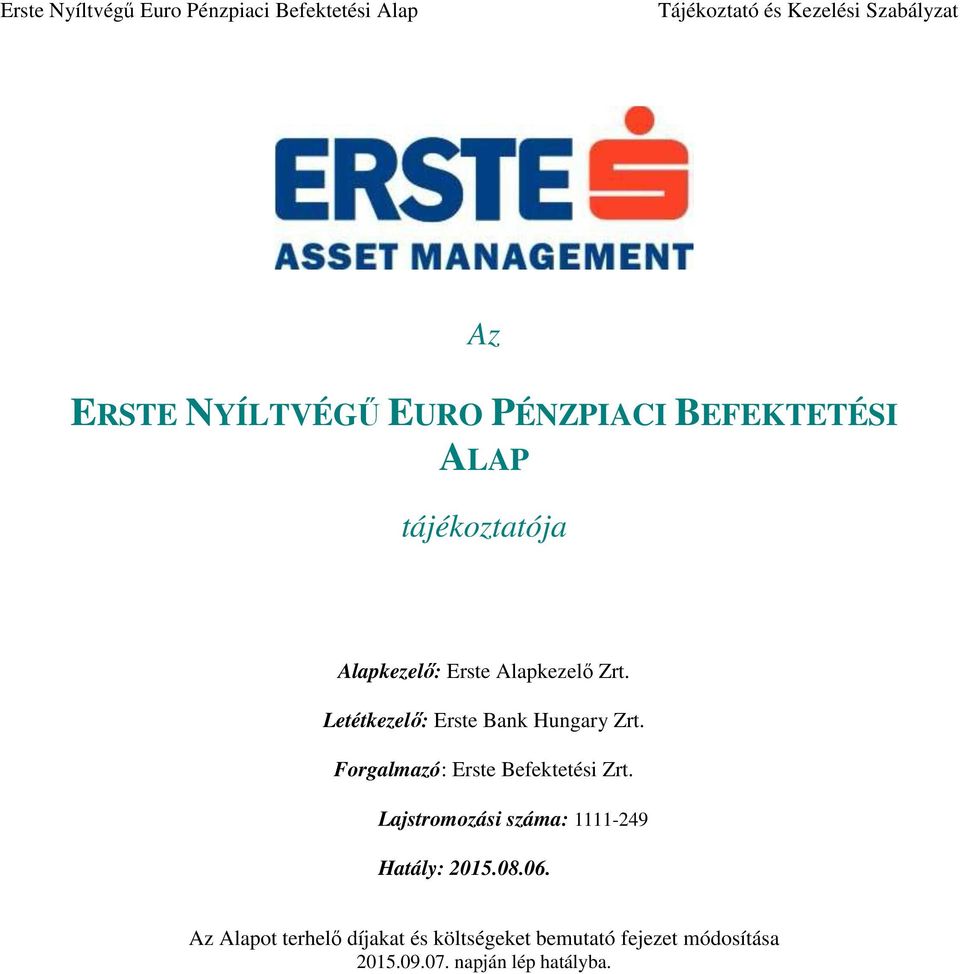 Erste Nyíltvégű Euro Pénzpiaci Befektetési Alap

Tájékoztató és Kezelési Szabályzat

ERSTE
ASSET MANAGEMENT

Az

ERSTE NYÍLTVÉGŰ EURO PÉNZPIACI BEFEKTETÉSI ALAP

tájékoztatója

Alapkezelő: Erste Alapkezelő Zrt.

Letétkezelő: Erste Bank Hungary Zrt.

Forgalmazó: Erste Befektetési Zrt.

Lajstromozási száma: 1111-249

Hatály: 2015.08.06.

Az Alapot terhelő díjakat és költségeket bemutató fejezet módosítása 2015.09.07. napján lép hatályba.